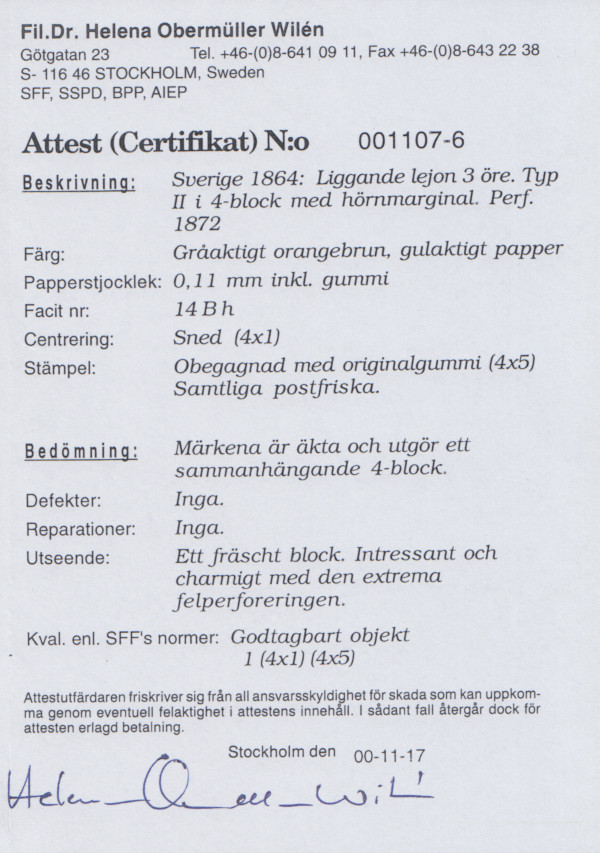 Fil.Dr. Helena Obermüller Wilén
Götgatan 23 Tel. +46-(0)8-641 09 11, Fax +46-(0)8-643 22 38
S- 116 46 STOCKHOLM, Sweden
SFF, SSPD, BPP, AIEP

Attest (Certifikat) N:o 001107-6

Beskrivning: Sverige 1864: Liggande lejon 3 öre. Typ II i 4-block med hörnmarginal. Perf. 1872

Färg: Gråaktigt orangebrun, gulaktigt papper

Papperstjocklek: 0,11 mm inkl. gummi

Facit nr: 14 B h

Centrering: Sned (4x1)

Stämpel: Obegagnad med originalgummi (4x5) Samtliga postfriska.

Bedömning: Märkena är äkta och utgör ett sammanhängande 4-block.

Defekter: Inga.

Reparationer: Inga.

Utseende: Ett fräscht block. Intressant och charmigt med den extrema felperforeringen.

Kval. enl. SFF's normer: Godtagbart objekt
1 (4x1) (4x5)

Attestutfärdaren friskriver sig från all ansvarsskyldighet för skada som kan uppkomma genom eventuell felaktighet i attestens innehåll. I sådant fall återgår dock för attesten erlagd betalning.

Stockholm den 00-11-17

Helena Obermüller Wilén